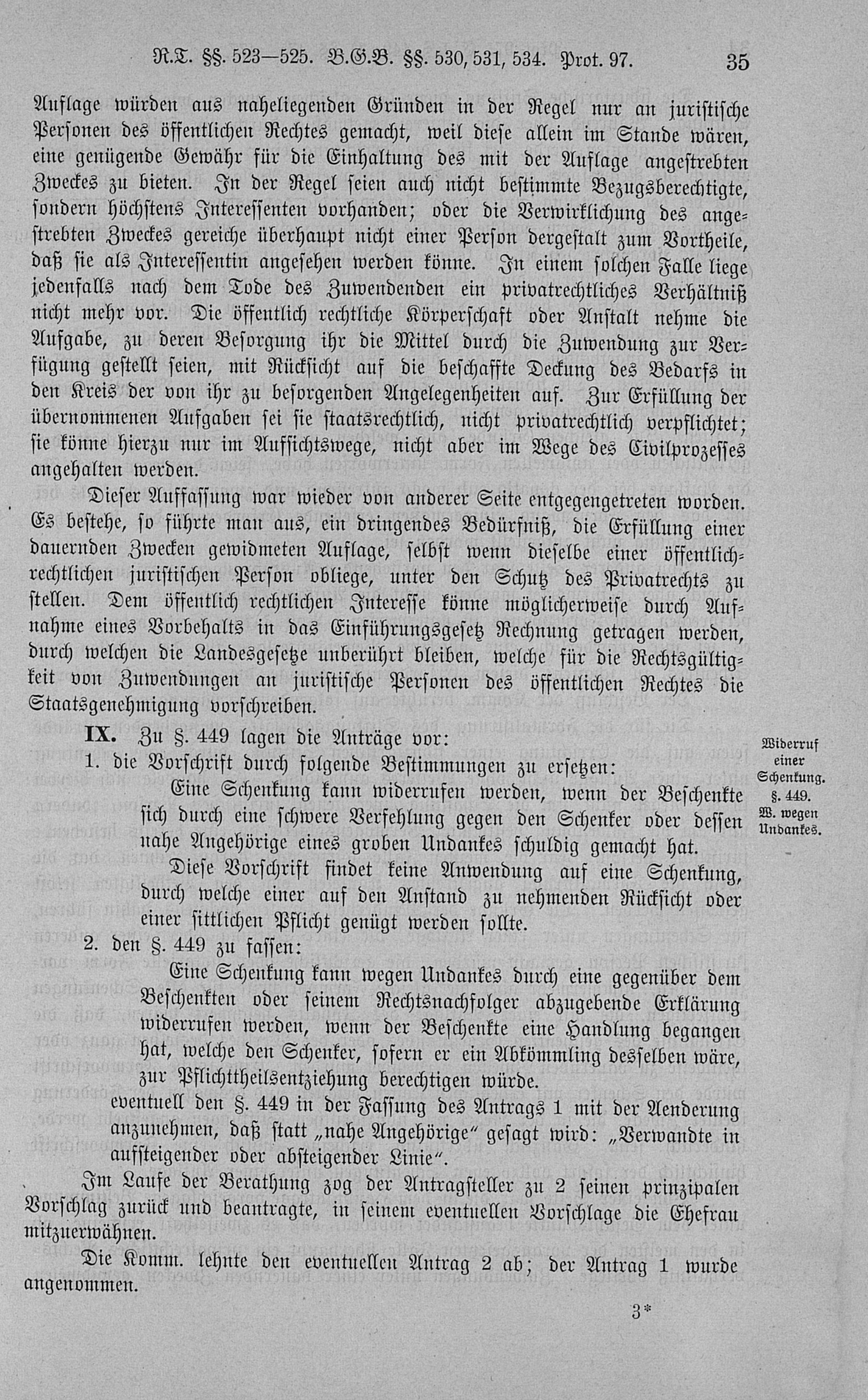 R.T. §§. 523—525. B.G.B. §§. 530, 531, 534. Prot. 97. 35

Auflage würden aus naheliegenden Gründen in der Regel nur an juristische Personen des öffentlichen Rechtes gemacht, weil diese allein im Stande wären, eine genügende Gewähr für die Einhaltung des mit der Auflage angestrebten Zweckes zu bieten. In der Regel seien auch nicht bestimmte Bezugsberechtigte, sondern höchstens Interessenten vorhanden; oder die Verwirklichung des angestrebten Zweckes gereiche überhaupt nicht einer Person dergestalt zum Vortheile, daß sie als Interessentin angesehen werden könne. In einem solchen Falle liege jedenfalls nach dem Tode des Zuwendenden ein privatrechtliches Verhältniß nicht mehr vor. Die öffentlich rechtliche Körperschaft oder Anstalt nehme die Aufgabe, zu deren Besorgung ihr die Mittel durch die Zuwendung zur Verfügung gestellt seien, mit Rücksicht auf die beschaffte Deckung des Bedarfs in den Kreis der von ihr zu besorgenden Angelegenheiten auf. Zur Erfüllung der übernommenen Aufgaben sei sie staatsrechtlich, nicht privatrechtlich verpflichtet; sie könne hierzu nur im Aufsichtswege, nicht aber im Wege des Civilprozesses angehalten werden.

Dieser Auffassung war wieder von anderer Seite entgegengetreten worden. Es bestehe, so führte man aus, ein dringendes Bedürfniß, die Erfüllung einer dauernden Zwecken gewidmeten Auflage, selbst wenn dieselbe einer öffentlichrechtlichen juristischen Person obliege, unter den Schutz des Privatrechts zu stellen. Dem öffentlich rechtlichen Interesse könne möglicherweise durch Aufnahme eines Vorbehalts in das Einführungsgesetz Rechnung getragen werden, durch welchen die Landesgesetze unberührt bleiben, welche für die Rechtsgültigkeit von Zuwendungen an juristische Personen des öffentlichen Rechtes die Staatsgenehmigung vorschreiben.

IX. Zu §. 449 lagen die Anträge vor:

Widerruf einer Schenkung. §. 449. W. wegen Undankes.

1. die Vorschrift durch folgende Bestimmungen zu ersetzen:
Eine Schenkung kann widerrufen werden, wenn der Beschenkte sich durch eine schwere Verfehlung gegen den Schenker oder dessen nahe Angehörige eines groben Undankes schuldig gemacht hat.
Diese Vorschrift findet keine Anwendung auf eine Schenkung, durch welche einer auf den Anstand zu nehmenden Rücksicht oder einer sittlichen Pflicht genügt werden sollte.

2. den §. 449 zu fassen:
Eine Schenkung kann wegen Undankes durch eine gegenüber dem Beschenkten oder seinem Rechtsnachfolger abzugebende Erklärung widerrufen werden, wenn der Beschenkte eine Handlung begangen hat, welche den Schenker, sofern er ein Abkömmling desselben wäre, zur Pflichttheilsentziehung berechtigen würde.
eventuell den §. 449 in der Fassung des Antrags 1 mit der Aenderung anzunehmen, daß statt „nahe Angehörige“ gesagt wird: „Verwandte in aufsteigender oder absteigender Linie“.

Im Laufe der Berathung zog der Antragsteller zu 2 seinen prinzipalen Vorschlag zurück und beantragte, in seinem eventuellen Vorschlage die Ehefrau mitzuerwähnen.

Die Komm. lehnte den eventuellen Antrag 2 ab; der Antrag 1 wurde angenommen.

3*